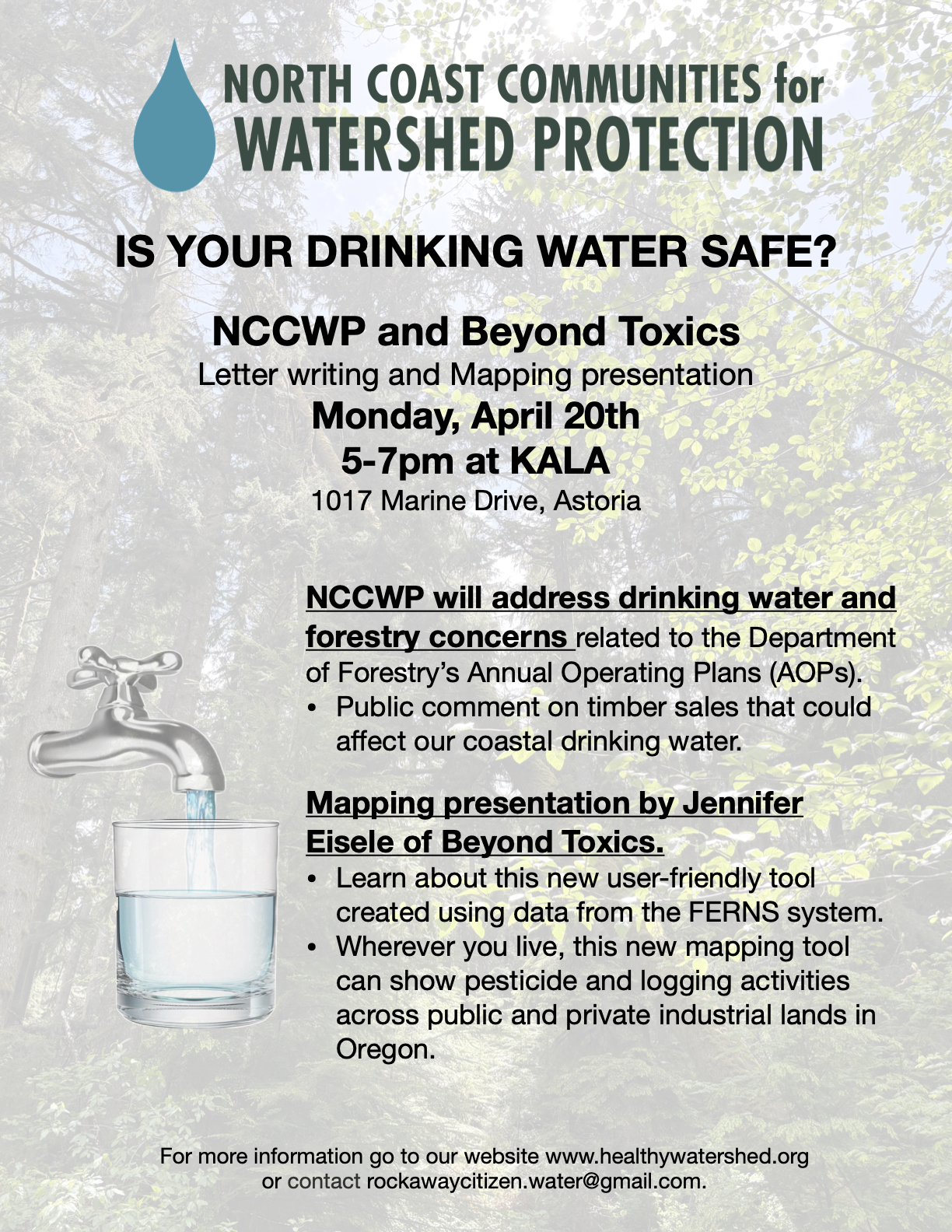 NORTH COAST COMMUNITIES for
WATERSHED PROTECTION

IS YOUR DRINKING WATER SAFE?

NCCWP and Beyond Toxics
Letter writing and Mapping presentation
Monday, April 20th
5-7pm at KALA
1017 Marine Drive, Astoria

NCCWP will address drinking water and forestry concerns related to the Department of Forestry's Annual Operating Plans (AOPs).

• Public comment on timber sales that could affect our coastal drinking water.

Mapping presentation by Jennifer Eisele of Beyond Toxics.

• Learn about this new user-friendly tool created using data from the FERNS system.
• Wherever you live, this new mapping tool can show pesticide and logging activities across public and private industrial lands in Oregon.

For more information go to our website www.healthywatershed.org or contact rockawaycitizen.water@gmail.com.